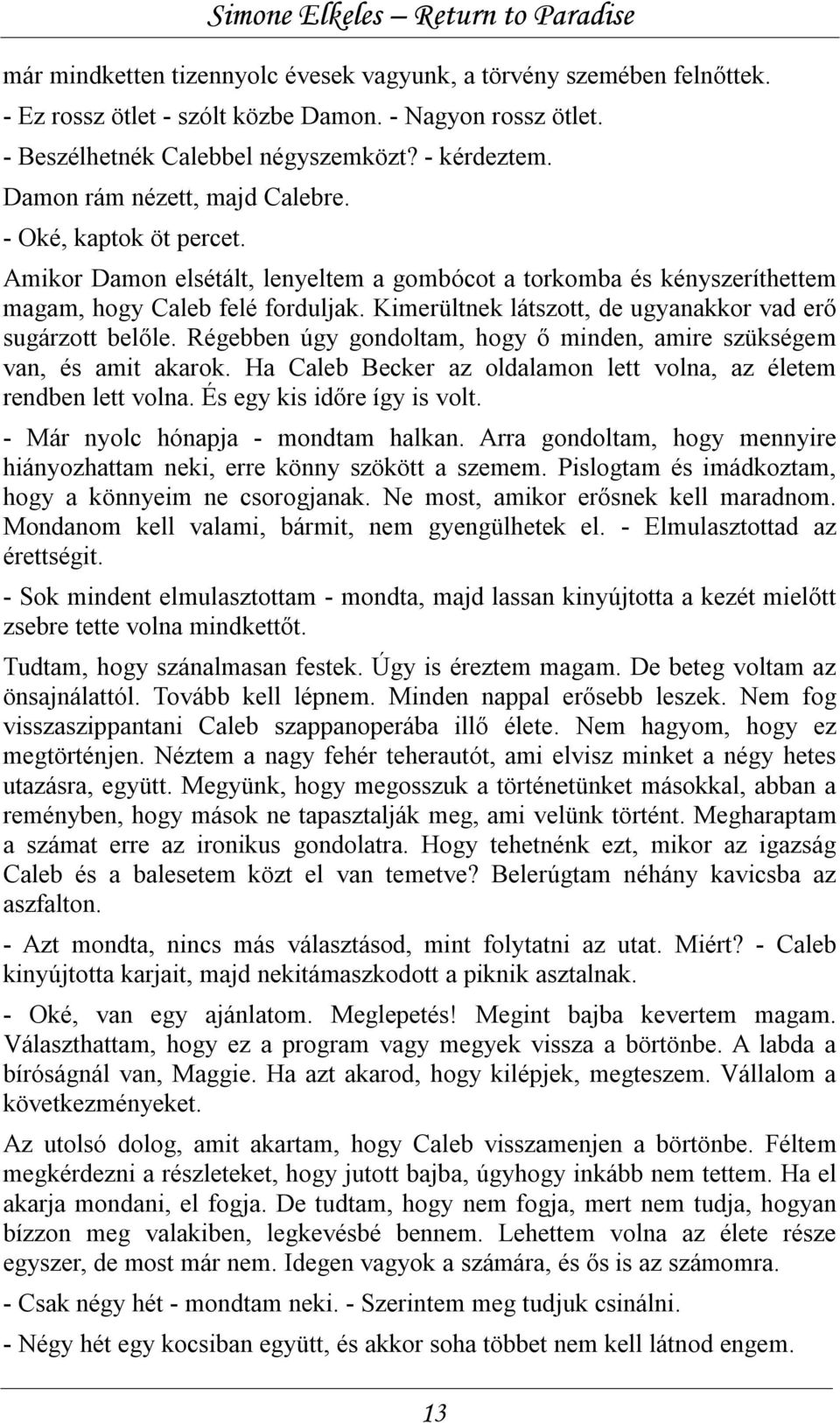 Simone Elkeles – Return to Paradise

már mindketten tizennyolc évesek vagyunk, a törvény szemében felnőttek.

- Ez rossz ötlet - szólt közbe Damon. - Nagyon rossz ötlet.

- Beszélhetnék Calebbel négyszemközt? - kérdeztem.

Damon rám nézett, majd Calebre.

- Oké, kaptok öt percet.

Amikor Damon elsétált, lenyeltem a gombócot a torkomba és kényszeríthettem magam, hogy Caleb felé forduljak. Kimerültnek látszott, de ugyanakkor vad erő sugárzott belőle. Régebben úgy gondoltam, hogy ő minden, amire szükségem van, és amit akarok. Ha Caleb Becker az oldalamon lett volna, az életem rendben lett volna. És egy kis időre így is volt.

- Már nyolc hónapja - mondtam halkan. Arra gondoltam, hogy mennyire hiányozhattam neki, erre könny szökött a szemem. Pislogtam és imádkoztam, hogy a könnyeim ne csorogjanak. Ne most, amikor erősnek kell maradnom. Mondanom kell valami, bármit, nem gyengülhetek el. - Elmulasztottad az érettségit.

- Sok mindent elmulasztottam - mondta, majd lassan kinyújtotta a kezét mielőtt zsebre tette volna mindkettőt.

Tudtam, hogy szánalmasan festek. Úgy is éreztem magam. De beteg voltam az önsajnálattól. Tovább kell lépnem. Minden nappal erősebb leszek. Nem fog visszaszippantani Caleb szappanoperába illő élete. Nem hagyom, hogy ez megtörténjen. Néztem a nagy fehér teherautót, ami elvisz minket a négy hetes utazásra, együtt. Megyünk, hogy megosszuk a történetünket másokkal, abban a reményben, hogy mások ne tapasztalják meg, ami velünk történt. Megharaptam a számat erre az ironikus gondolatra. Hogy tehetnénk ezt, mikor az igazság Caleb és a balesetem közt el van temetve? Belerúgtam néhány kavicsba az aszfalton.

- Azt mondta, nincs más választásod, mint folytatni az utat. Miért? - Caleb kinyújtotta karjait, majd nekitámaszkodott a piknik asztalnak.

- Oké, van egy ajánlatom. Meglepetés! Megint bajba kevertem magam. Választhattam, hogy ez a program vagy megyek vissza a börtönbe. A labda a bíróságnál van, Maggie. Ha azt akarod, hogy kilépjek, megteszem. Vállalom a következményeket.

Az utolsó dolog, amit akartam, hogy Caleb visszamenjen a börtönbe. Féltem megkérdezni a részleteket, hogy jutott bajba, úgyhogy inkább nem tettem. Ha el akarja mondani, el fogja. De tudtam, hogy nem fogja, mert nem tudja, hogyan bízzon meg valakiben, legkevésbé bennem. Lehettem volna az élete része egyszer, de most már nem. Idegen vagyok a számára, és ős is az számomra.

- Csak négy hét - mondtam neki. - Szerintem meg tudjuk csinálni.

- Négy hét egy kocsiban együtt, és akkor soha többet nem kell látnod engem.

13